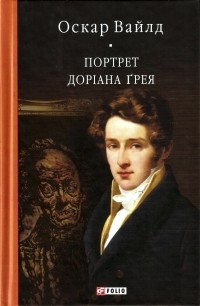 Оскар Вайлд

ПОРТРЕТ ДОРІАНА ҐРЕЯ

FOLIO